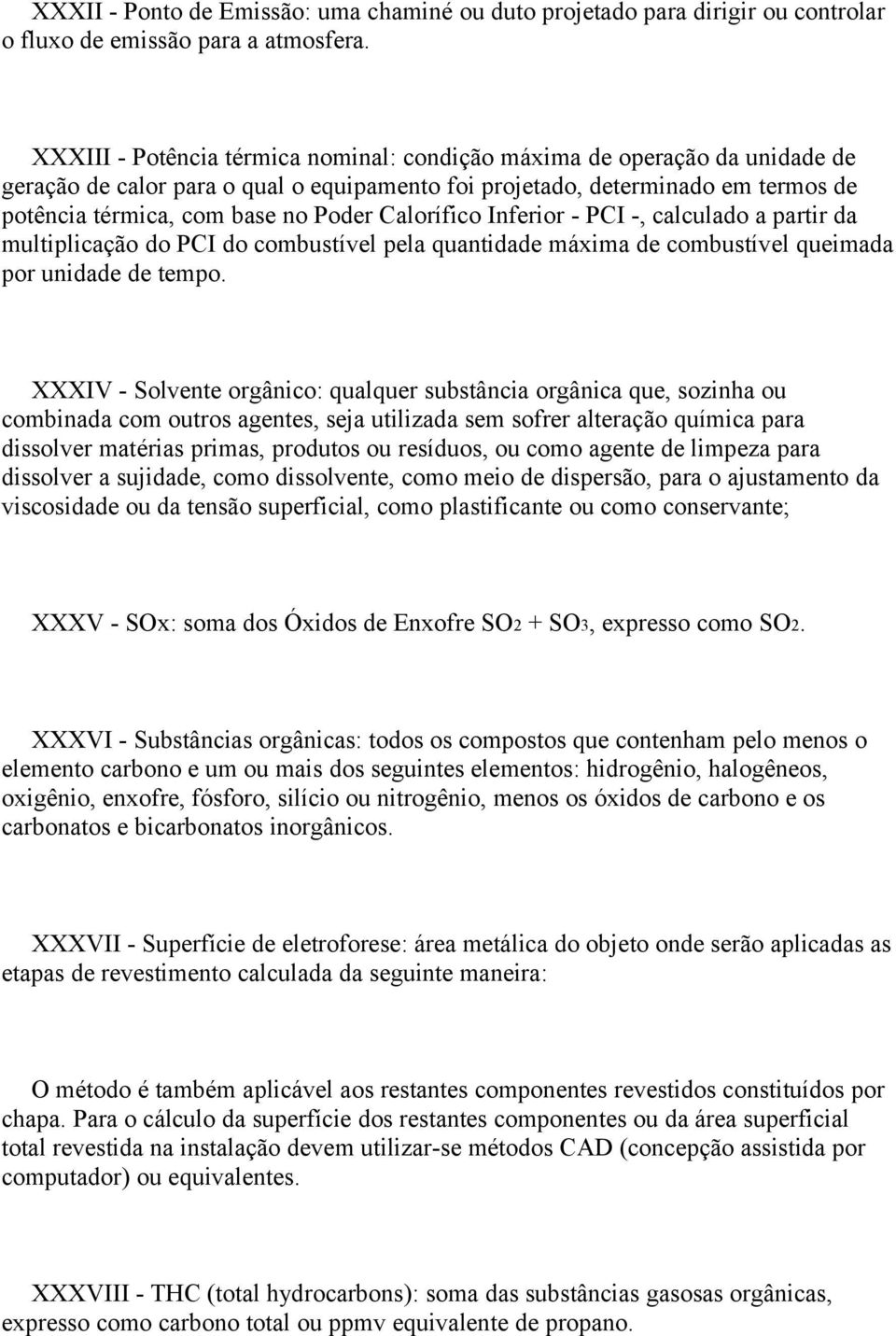 XXXII - Ponto de Emissão: uma chaminé ou duto projetado para dirigir ou controlar o fluxo de emissão para a atmosfera.

XXXIII - Potência térmica nominal: condição máxima de operação da unidade de geração de calor para o qual o equipamento foi projetado, determinado em termos de potência térmica, com base no Poder Calorífico Inferior - PCI -, calculado a partir da multiplicação do PCI do combustível pela quantidade máxima de combustível queimada por unidade de tempo.

XXXIV - Solvente orgânico: qualquer substância orgânica que, sozinha ou combinada com outros agentes, seja utilizada sem sofrer alteração química para dissolver matérias primas, produtos ou resíduos, ou como agente de limpeza para dissolver a sujidade, como dissolvente, como meio de dispersão, para o ajustamento da viscosidade ou da tensão superficial, como plastificante ou como conservante;

XXXV - SOx: soma dos Óxidos de Enxofre $SO_2$ + $SO_3$, expresso como $SO_2$.

XXXVI - Substâncias orgânicas: todos os compostos que contenham pelo menos o elemento carbono e um ou mais dos seguintes elementos: hidrogênio, halogêneos, oxigênio, enxofre, fósforo, silício ou nitrogênio, menos os óxidos de carbono e os carbonatos e bicarbonatos inorgânicos.

XXXVII - Superfície de eletroforese: área metálica do objeto onde serão aplicadas as etapas de revestimento calculada da seguinte maneira:

O método é também aplicável aos restantes componentes revestidos constituídos por chapa. Para o cálculo da superfície dos restantes componentes ou da área superficial total revestida na instalação devem utilizar-se métodos CAD (concepção assistida por computador) ou equivalentes.

XXXVIII - THC (total hydrocarbons): soma das substâncias gasosas orgânicas, expresso como carbono total ou ppmv equivalente de propano.